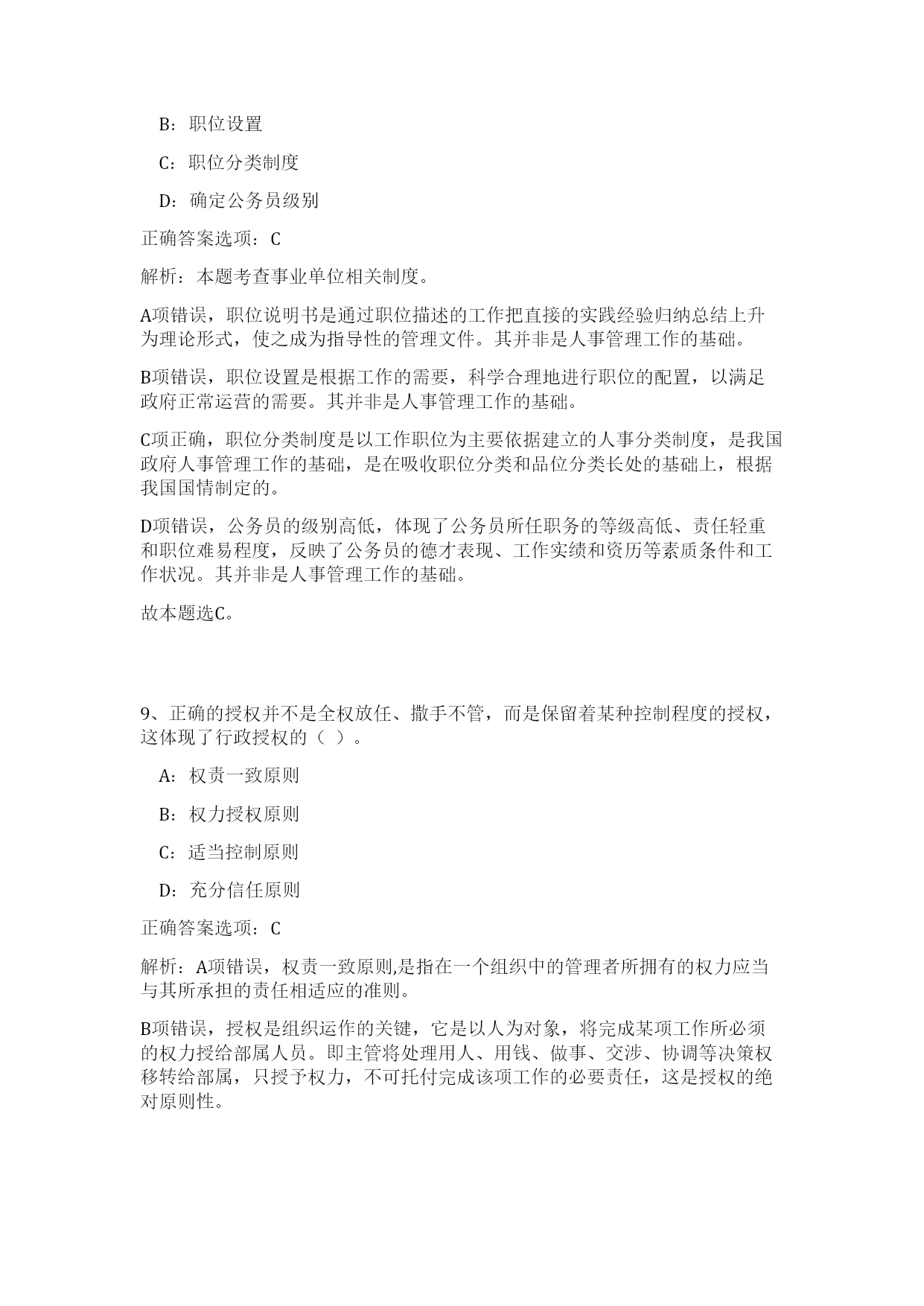 B：职位设置

C：职位分类制度

D：确定公务员级别

正确答案选项：C

解析：本题考查事业单位相关制度。

A项错误，职位说明书是通过职位描述的工作把直接的实践经验归纳总结上升为理论形式，使之成为指导性的管理文件。其并非是人事管理工作的基础。

B项错误，职位设置是根据工作的需要，科学合理地进行职位的配置，以满足政府正常运营的需要。其并非是人事管理工作的基础。

C项正确，职位分类制度是以工作职位为主要依据建立的人事分类制度，是我国政府人事管理工作的基础，是在吸收职位分类和品位分类长处的基础上，根据我国国情制定的。

D项错误，公务员的级别高低，体现了公务员所任职务的等级高低、责任轻重和职位难易程度，反映了公务员的德才表现、工作实绩和资历等素质条件和工作状况。其并非是人事管理工作的基础。

故本题选C。

9、正确的授权并不是全权放任、撒手不管，而是保留着某种控制程度的授权，这体现了行政授权的（ ）。

A：权责一致原则

B：权力授权原则

C：适当控制原则

D：充分信任原则

正确答案选项：C

解析：A项错误，权责一致原则,是指在一个组织中的管理者所拥有的权力应当与其所承担的责任相适应的准则。

B项错误，授权是组织运作的关键，它是以人为对象，将完成某项工作所必须的权力授给部属人员。即主管将处理用人、用钱、做事、交涉、协调等决策权移转给部属，只授予权力，不可托付完成该项工作的必要责任，这是授权的绝对原则性。